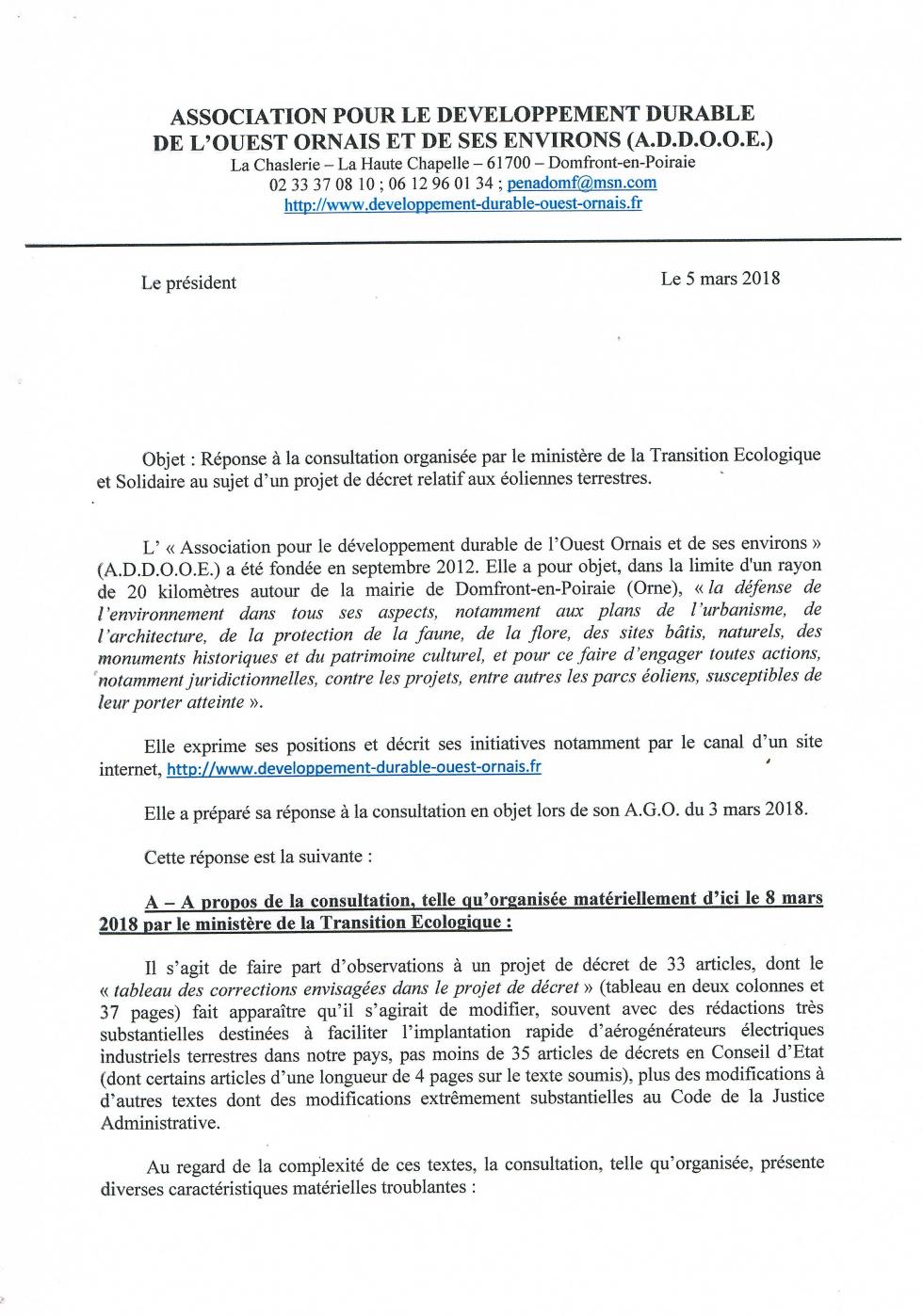 ASSOCIATION POUR LE DEVELOPPEMENT DURABLE DE L'OUEST ORNAIS ET DE SES ENVIRONS (A.D.D.O.O.E.)
La Chaslerie – La Haute Chapelle – 61700 – Domfront-en-Poiraie
02 33 37 08 10 ; 06 12 96 01 34 ; penadomf@msn.com
http://www.developpement-durable-ouest-ornais.fr

Le président

Le 5 mars 2018

Objet : Réponse à la consultation organisée par le ministère de la Transition Ecologique et Solidaire au sujet d'un projet de décret relatif aux éoliennes terrestres.

L' « Association pour le développement durable de l'Ouest Ornais et de ses environs » (A.D.D.O.O.E.) a été fondée en septembre 2012. Elle a pour objet, dans la limite d'un rayon de 20 kilomètres autour de la mairie de Domfront-en-Poiraie (Orne), « la défense de l'environnement dans tous ses aspects, notamment aux plans de l'urbanisme, de l'architecture, de la protection de la faune, de la flore, des sites bâtis, naturels, des monuments historiques et du patrimoine culturel, et pour ce faire d'engager toutes actions, notamment juridictionnelles, contre les projets, entre autres les parcs éoliens, susceptibles de leur porter atteinte ».

Elle exprime ses positions et décrit ses initiatives notamment par le canal d'un site internet, http://www.developpement-durable-ouest-ornais.fr

Elle a préparé sa réponse à la consultation en objet lors de son A.G.O. du 3 mars 2018.

Cette réponse est la suivante :

A – A propos de la consultation, telle qu'organisée matériellement d'ici le 8 mars 2018 par le ministère de la Transition Ecologique :

Il s'agit de faire part d'observations à un projet de décret de 33 articles, dont le « tableau des corrections envisagées dans le projet de décret » (tableau en deux colonnes et 37 pages) fait apparaître qu'il s'agirait de modifier, souvent avec des rédactions très substantielles destinées à faciliter l'implantation rapide d'aérogénérateurs électriques industriels terrestres dans notre pays, pas moins de 35 articles de décrets en Conseil d'Etat (dont certains articles d'une longueur de 4 pages sur le texte soumis), plus des modifications à d'autres textes dont des modifications extrêmement substantielles au Code de la Justice Administrative.

Au regard de la complexité de ces textes, la consultation, telle qu'organisée, présente diverses caractéristiques matérielles troublantes :